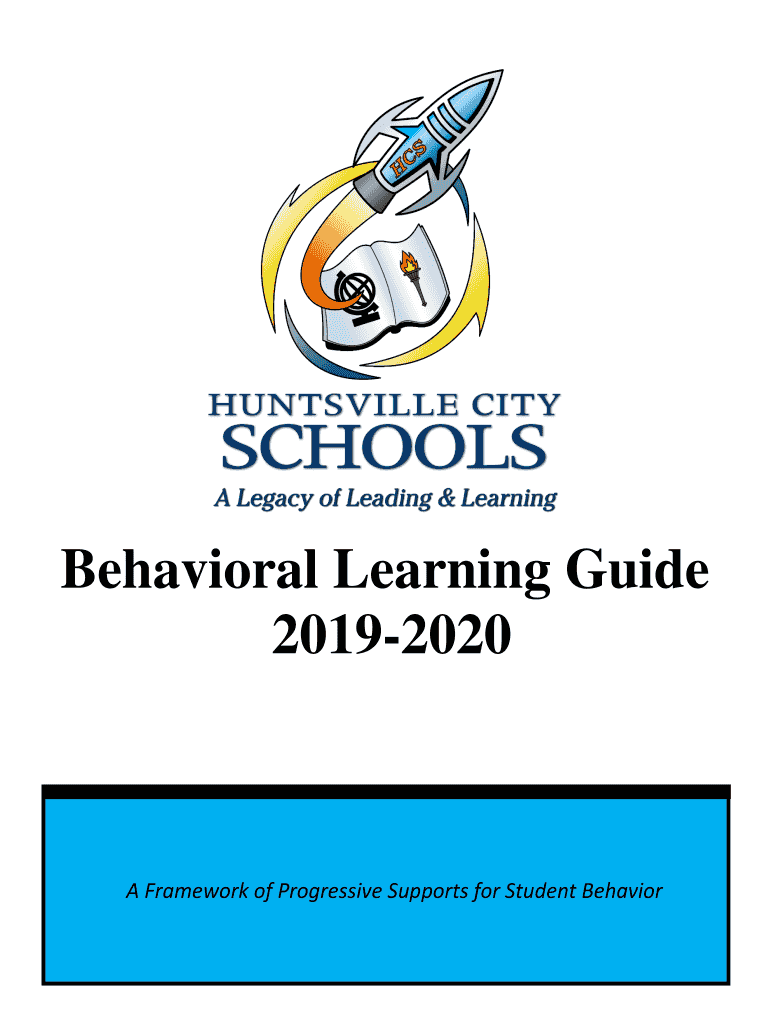 HCS

HUNTSVILLE CITY
SCHOOLS
A Legacy of Leading & Learning

Behavioral Learning Guide
2019-2020

A Framework of Progressive Supports for Student Behavior